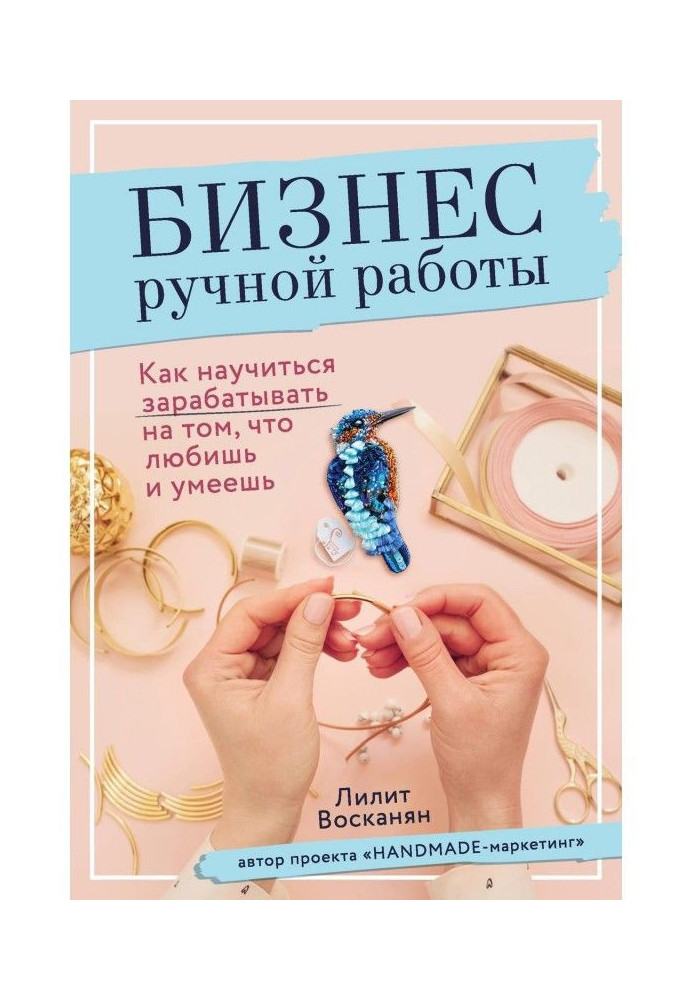 БИЗНЕС
ручной работы

Как научиться зарабатывать на том, что любишь и умеешь

Лилит Восканян

автор проекта «HANDMADE-маркетинг»